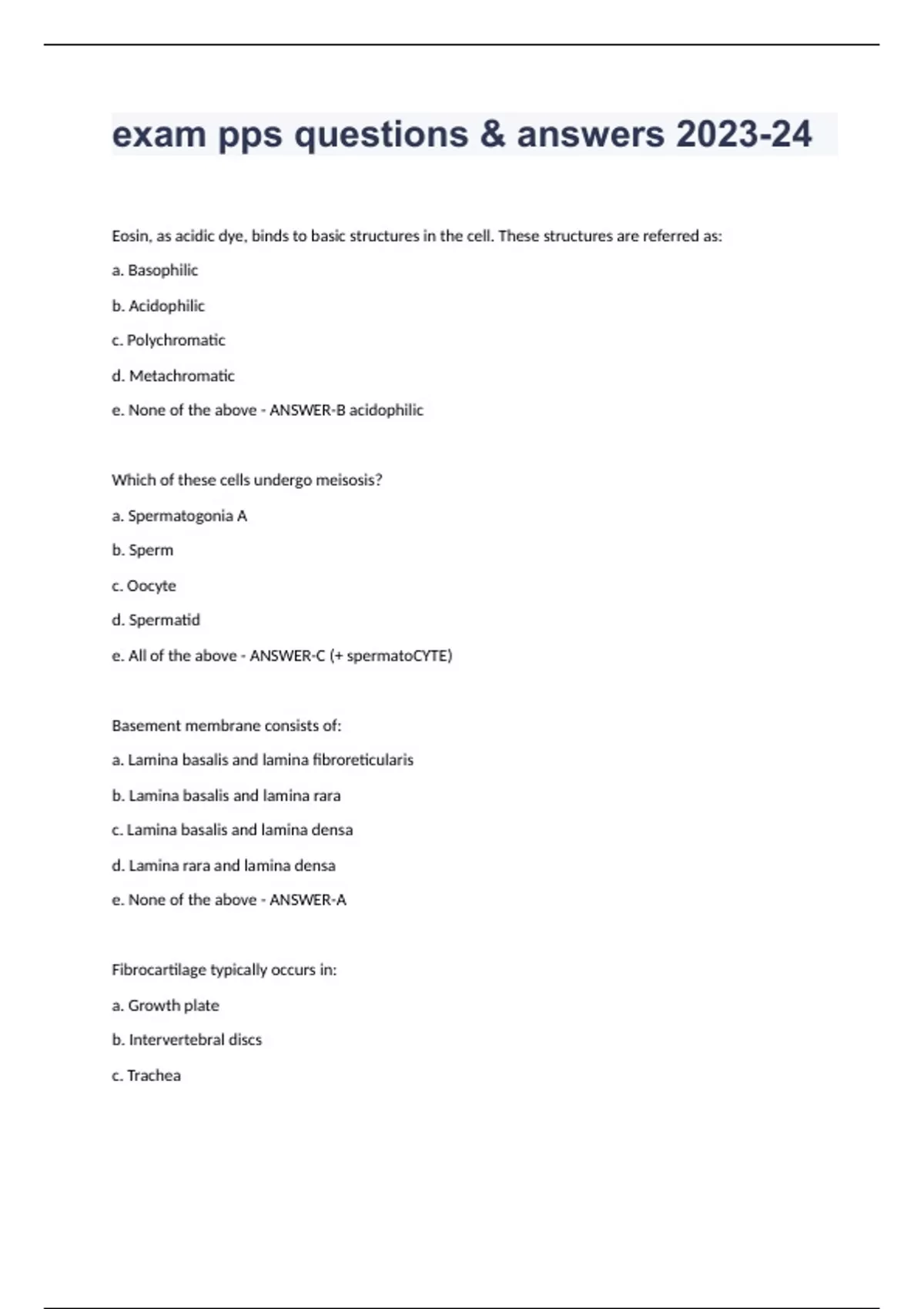 exam pps questions & answers 2023-24

Eosin, as acidic dye, binds to basic structures in the cell. These structures are referred as:

a. Basophilic

b. Acidophilic

c. Polychromatic

d. Metachromatic

e. None of the above - ANSWER-B acidophilic

Which of these cells undergo meisosis?

a. Spermatogonia A

b. Sperm

c. Oocyte

d. Spermatid

e. All of the above - ANSWER-C (+ spermatoCYTE)

Basement membrane consists of:

a. Lamina basalis and lamina fibroreticularis

b. Lamina basalis and lamina rara

c. Lamina basalis and lamina densa

d. Lamina rara and lamina densa

e. None of the above - ANSWER-A

Fibrocartilage typically occurs in:

a. Growth plate

b. Intervertebral discs

c. Trachea